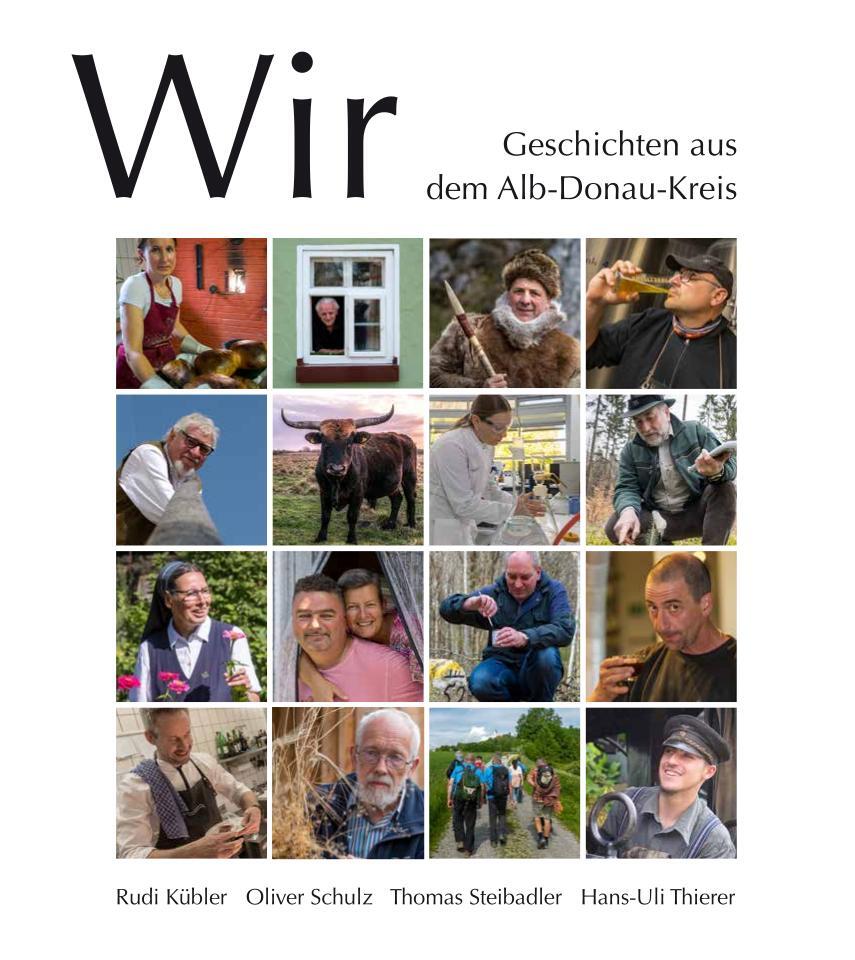 Wir

Geschichten aus dem Alb-Donau-Kreis

Rudi Kübler Oliver Schulz Thomas Steibadler Hans-Uli Thierer